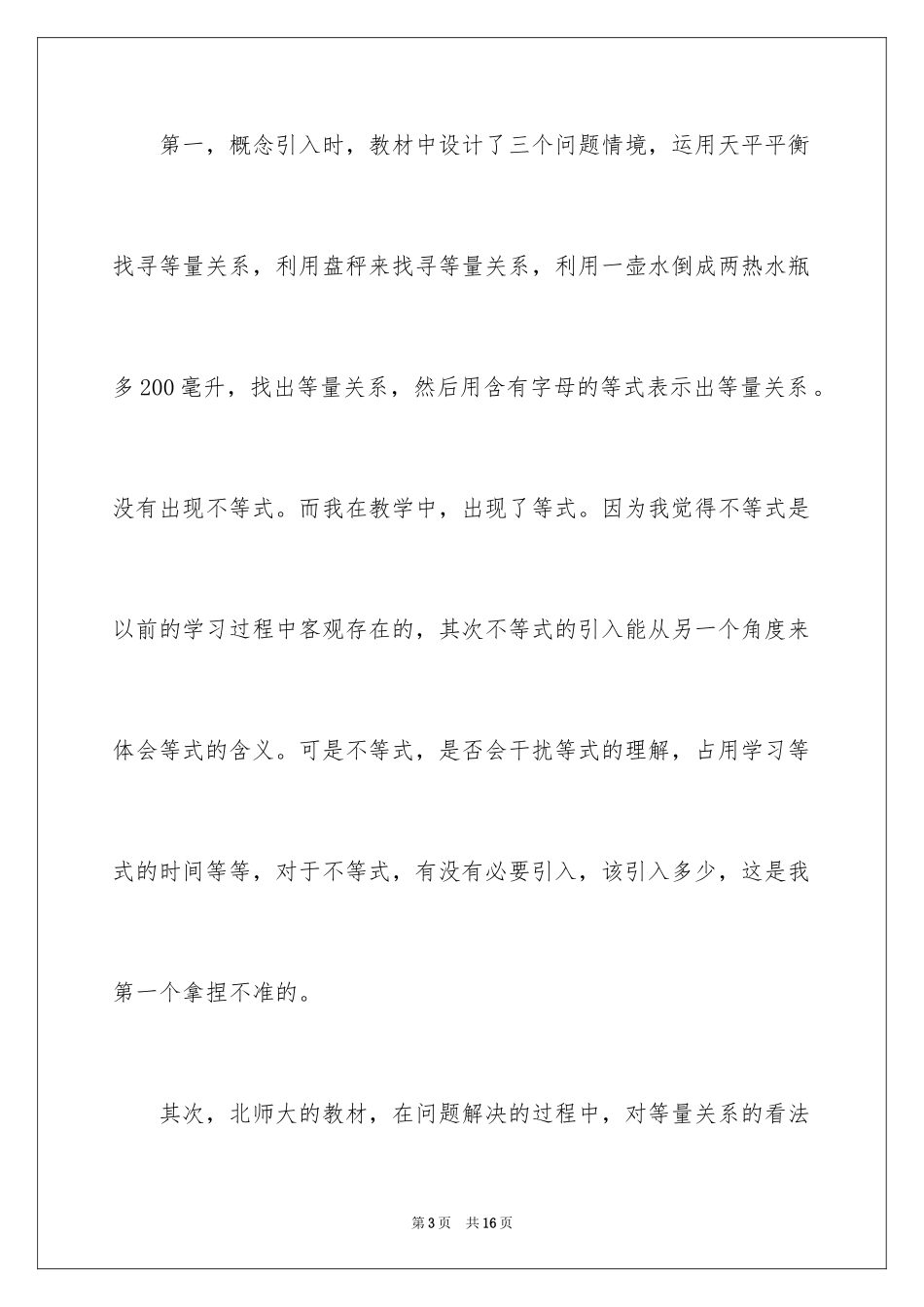 第一，概念引入时，教材中设计了三个问题情境，运用天平平衡找寻等量关系，利用盘秤来找寻等量关系，利用一壶水倒成两热水瓶多200毫升，找出等量关系，然后用含有字母的等式表示出等量关系。没有出现不等式。而我在教学中，出现了等式。因为我觉得不等式是以前的学习过程中客观存在的，其次不等式的引入能从另一个角度来体会等式的含义。可是不等式，是否会干扰等式的理解，占用学习等式的时间等等，对于不等式，有没有必要引入，该引入多少，这是我第一个拿捏不准的。

其次，北师大的教材，在问题解决的过程中，对等量关系的看法

第3页 共16页